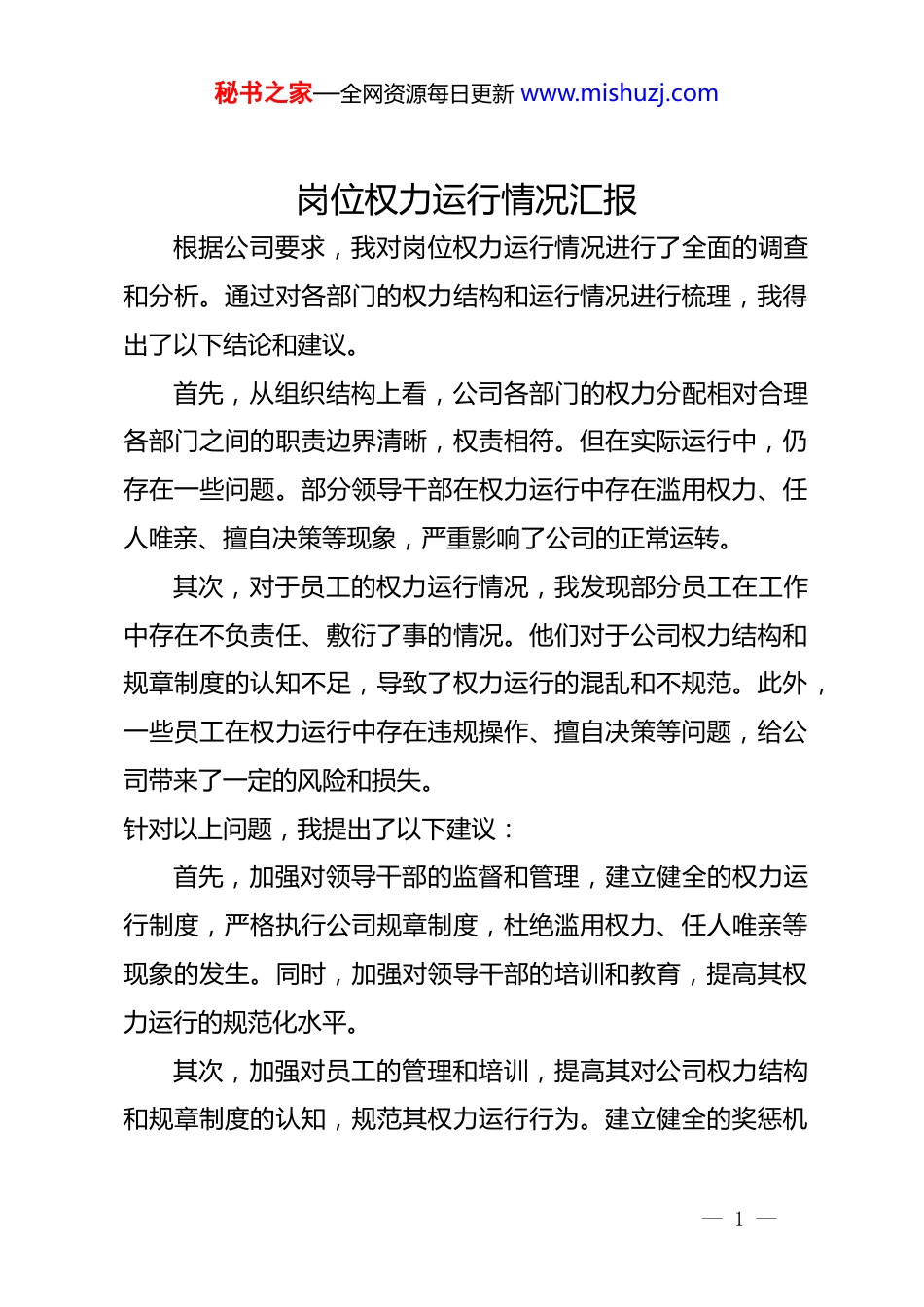 秘书之家—全网资源每日更新 www.mishuzj.com

岗位权力运行情况汇报

根据公司要求，我对岗位权力运行情况进行了全面的调查和分析。通过对各部门的权力结构和运行情况进行梳理，我得出了以下结论和建议。

首先，从组织结构上看，公司各部门的权力分配相对合理各部门之间的职责边界清晰，权责相符。但在实际运行中，仍存在一些问题。部分领导干部在权力运行中存在滥用权力、任人唯亲、擅自决策等现象，严重影响了公司的正常运转。

其次，对于员工的权力运行情况，我发现部分员工在工作中存在不负责任、敷衍了事的情况。他们对于公司权力结构和规章制度的认知不足，导致了权力运行的混乱和不规范。此外，一些员工在权力运行中存在违规操作、擅自决策等问题，给公司带来了一定的风险和损失。

针对以上问题，我提出了以下建议：

首先，加强对领导干部的监督和管理，建立健全的权力运行制度，严格执行公司规章制度，杜绝滥用权力、任人唯亲等现象的发生。同时，加强对领导干部的培训和教育，提高其权力运行的规范化水平。

其次，加强对员工的管理和培训，提高其对公司权力结构和规章制度的认知，规范其权力运行行为。建立健全的奖惩机

— 1 —